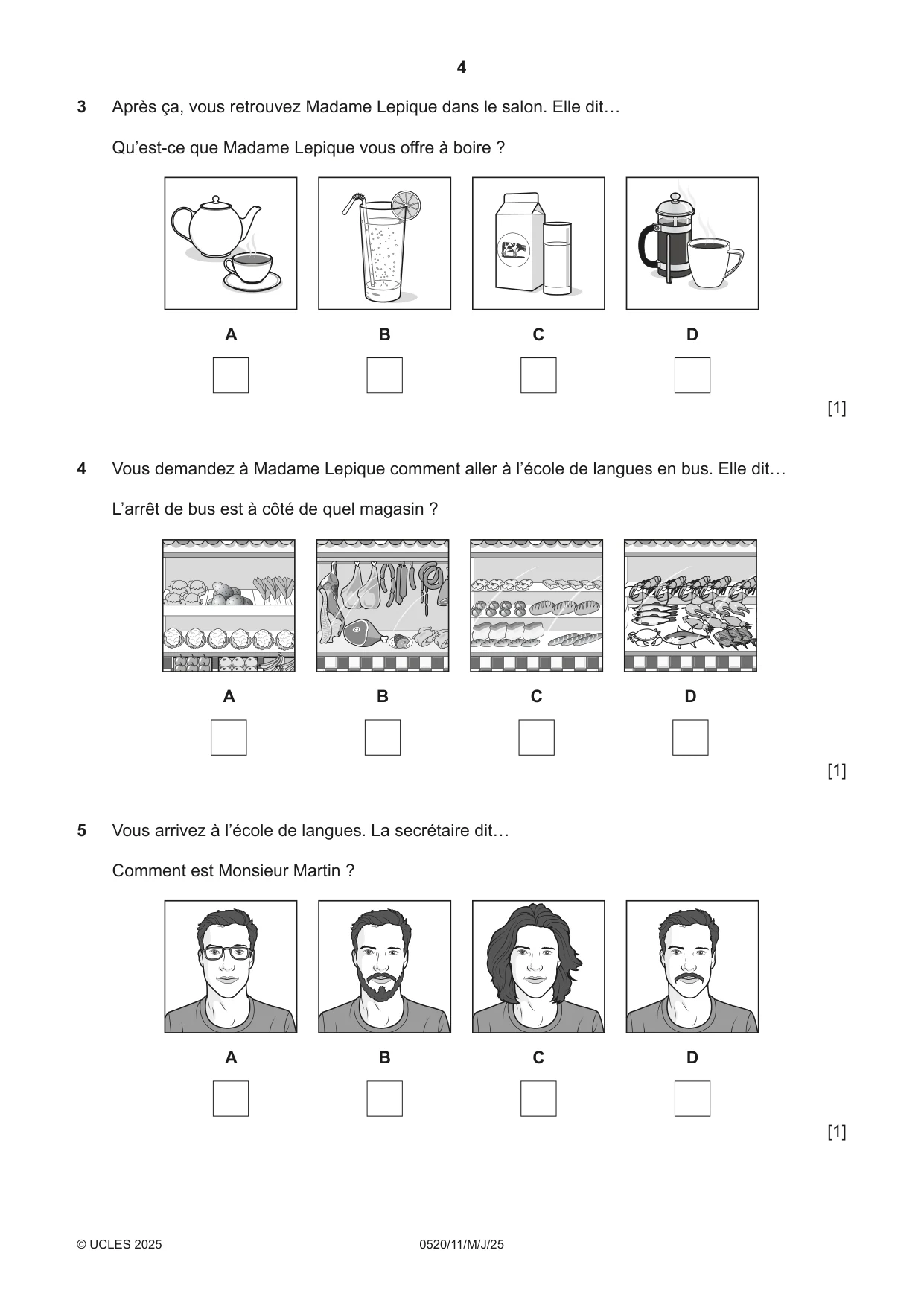 4

3 Après ça, vous retrouvez Madame Lepique dans le salon. Elle dit…

Qu'est-ce que Madame Lepique vous offre à boire ?

A ☐ B ☐ C ☐ D ☐

[1]

4 Vous demandez à Madame Lepique comment aller à l'école de langues en bus. Elle dit…

L'arrêt de bus est à côté de quel magasin ?

A ☐ B ☐ C ☐ D ☐

[1]

5 Vous arrivez à l'école de langues. La secrétaire dit…

Comment est Monsieur Martin ?

A ☐ B ☐ C ☐ D ☐

[1]

© UCLES 2025 0520/11/M/J/25